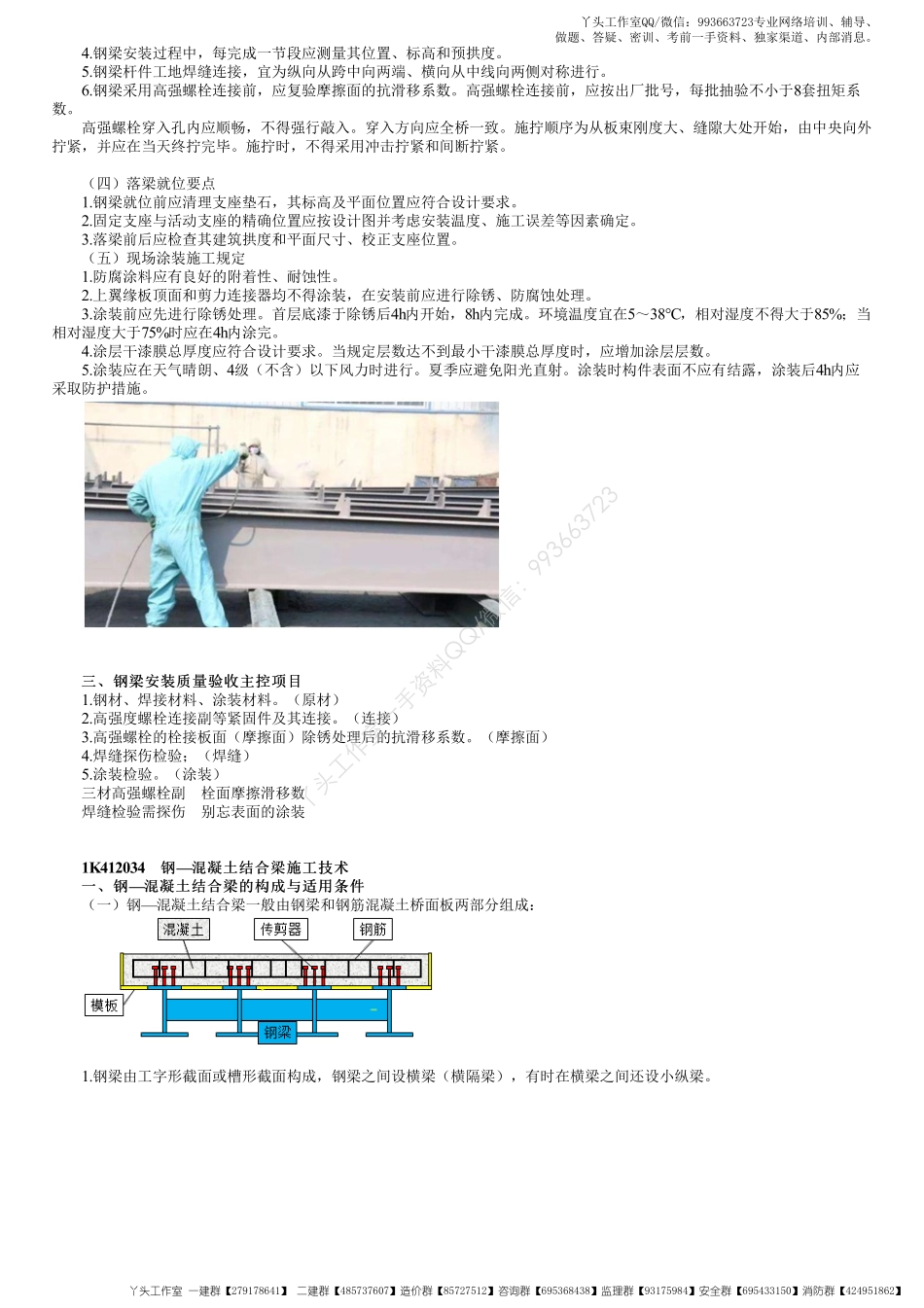 丫头工作室QQ/微信：993663723专业网络培训、辅导、做题、答疑、密训、考前一手资料、独家渠道、内部消息。

4.钢梁安装过程中，每完成一节段应测量其位置、标高和预拱度。
5.钢梁杆件工地焊缝连接，宜为纵向从跨中向两端、横向从中线向两侧对称进行。
6.钢梁采用高强螺栓连接前，应复验摩擦面的抗滑移系数。高强螺栓连接前，应按出厂批号，每批抽验不小于8套扭矩系数。

高强螺栓穿入孔内应顺畅，不得强行敲入。穿入方向应全桥一致。施拧顺序为从板束刚度大、缝隙大处开始，由中央向外拧紧，并应在当天终拧完毕。施拧时，不得采用冲击拧紧和间断拧紧。

（四）落梁就位要点
1.钢梁就位前应清理支座垫石，其标高及平面位置应符合设计要求。
2.固定支座与活动支座的精确位置应按设计图并考虑安装温度、施工误差等因素确定。
3.落梁前后应检查其建筑拱度和平面尺寸、校正支座位置。
（五）现场涂装施工规定
1.防腐涂料应有良好的附着性、耐蚀性。
2.上翼缘板顶面和剪力连接器均不得涂装，在安装前应进行除锈、防腐蚀处理。
3.涂装前应先进行除锈处理。首层底漆于除锈后4h内开始，8h内完成。环境温度宜在5～38℃，相对湿度不得大于85%；当相对湿度大于75%时应在4h内涂完。
4.涂层干漆膜总厚度应符合设计要求。当规定层数达不到最小干漆膜总厚度时，应增加涂层层数。
5.涂装应在天气晴朗、4级（不含）以下风力时进行。夏季应避免阳光直射。涂装时构件表面不应有结露，涂装后4h内应采取防护措施。

丫头工作室一手资料QQ/微信：993663723

三、钢梁安装质量验收主控项目
1.钢材、焊接材料、涂装材料。（原材）
2.高强度螺栓连接副等紧固件及其连接。（连接）
3.高强螺栓的栓接板面（摩擦面）除锈处理后的抗滑移系数。（摩擦面）
4.焊缝探伤检验；（焊缝）
5.涂装检验。（涂装）
三材高强螺栓副　栓面摩擦滑移数
焊缝检验需探伤　别忘表面的涂装

1K412034　钢—混凝土结合梁施工技术
一、钢—混凝土结合梁的构成与适用条件
（一）钢—混凝土结合梁一般由钢梁和钢筋混凝土桥面板两部分组成：
混凝土
传剪器
钢筋
模板
钢梁

1.钢梁由工字形截面或槽形截面构成，钢梁之间设横梁（横隔梁），有时在横梁之间还设小纵梁。

丫头工作室 一建群【279178641】 二建群【485737607】造价群【85727512】咨询群【695368438】监理群【93175984】安全群【695433150】消防群【424951862】